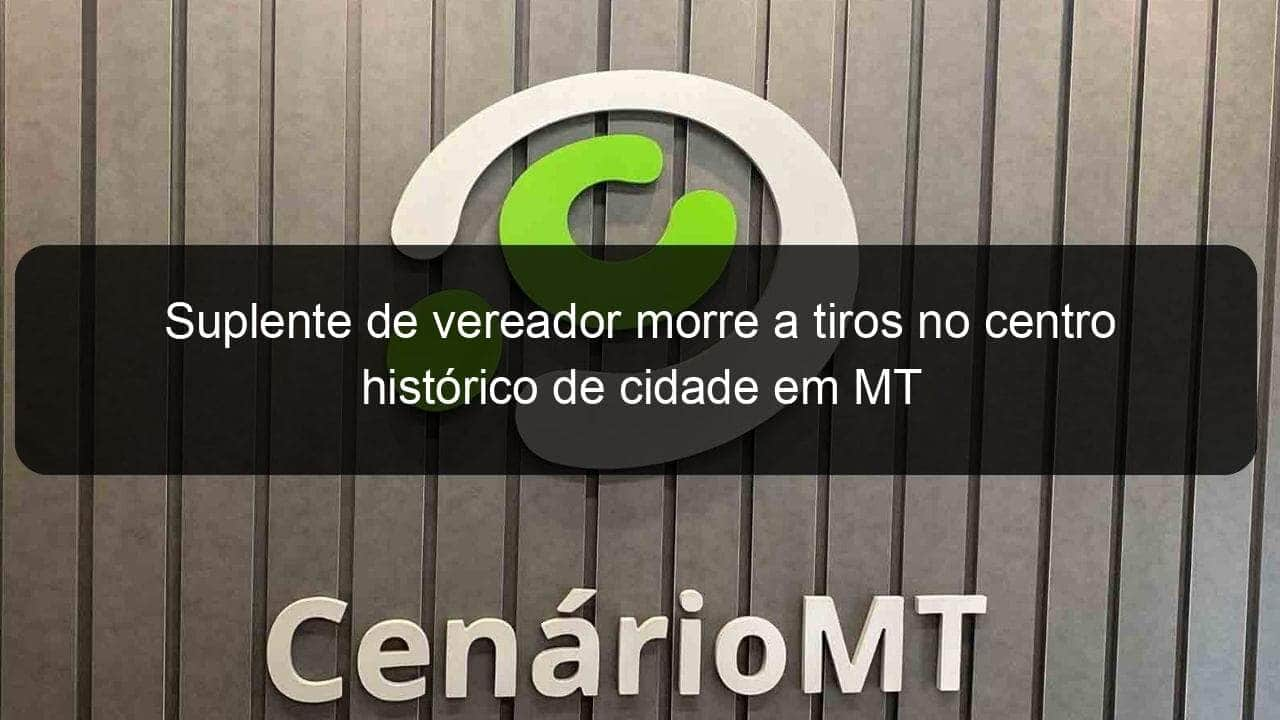 Suplente de vereador morre a tiros no centro histórico de cidade em MT

CenárioMT